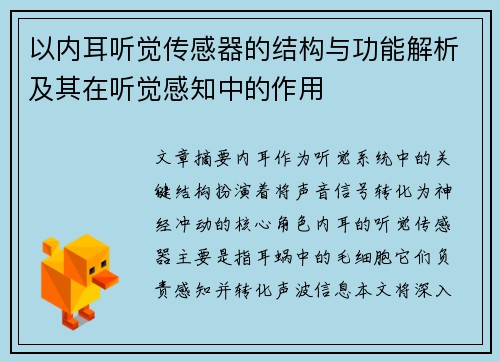 以内耳听觉传感器的结构与功能解析及其在听觉感知中的作用

文章摘要内耳作为听觉系统中的关键结构扮演着将声音信号转化为神经冲动的核心角色内耳的听觉传感器主要是指耳蜗中的毛细胞它们负责感知并转化声波信息本文将深入